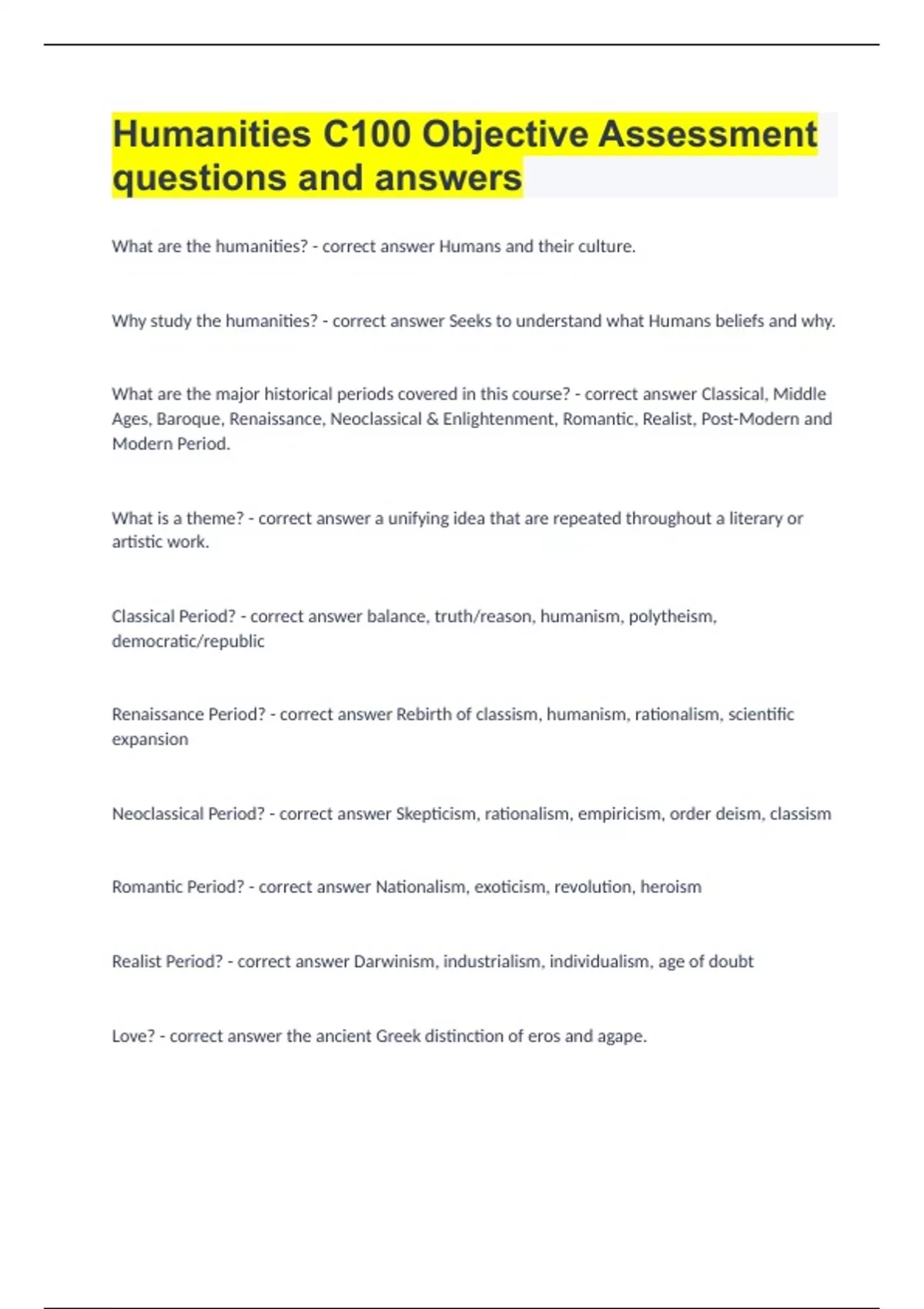 Humanities C100 Objective Assessment questions and answers

What are the humanities? - correct answer Humans and their culture.

Why study the humanities? - correct answer Seeks to understand what Humans beliefs and why.

What are the major historical periods covered in this course? - correct answer Classical, Middle Ages, Baroque, Renaissance, Neoclassical & Enlightenment, Romantic, Realist, Post-Modern and Modern Period.

What is a theme? - correct answer a unifying idea that are repeated throughout a literary or artistic work.

Classical Period? - correct answer balance, truth/reason, humanism, polytheism, democratic/republic

Renaissance Period? - correct answer Rebirth of classism, humanism, rationalism, scientific expansion

Neoclassical Period? - correct answer Skepticism, rationalism, empiricism, order deism, classism

Romantic Period? - correct answer Nationalism, exoticism, revolution, heroism

Realist Period? - correct answer Darwinism, industrialism, individualism, age of doubt

Love? - correct answer the ancient Greek distinction of eros and agape.